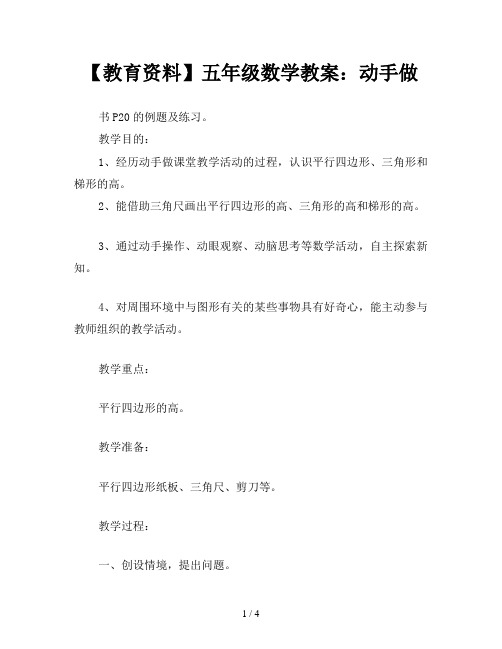 【教育资料】五年级数学教案：动手做

书P20的例题及练习。

教学目的：

1、经历动手做课堂教学活动的过程，认识平行四边形、三角形和梯形的高。

2、能借助三角尺画出平行四边形的高、三角形的高和梯形的高。

3、通过动手操作、动眼观察、动脑思考等数学活动，自主探索新知。

4、对周围环境中与图形有关的某些事物具有好奇心，能主动参与教师组织的教学活动。

教学重点：

平行四边形的高。

教学准备：

平行四边形纸板、三角尺、剪刀等。

教学过程：

一、创设情境，提出问题。

1 / 4